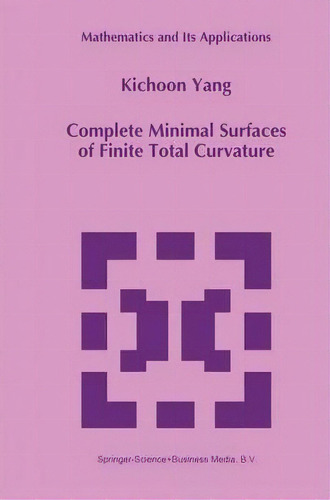 Mathematics and Its Applications

Kichoon Yang

Complete Minimal Surfaces of Finite Total Curvature

Springer-Science+Business Media, B.V.